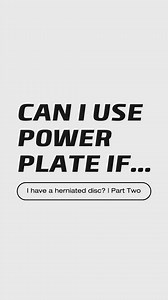 CAN I USE POWER PLATE IF...

I have a herniated disc? | Part Two